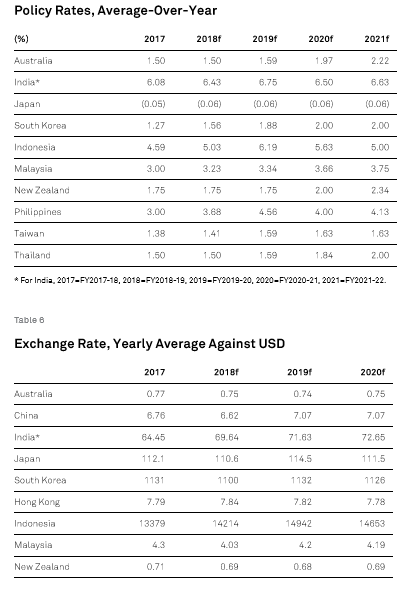 Policy Rates, Average-Over-Year

| (%) | 2017 | 2018f | 2019f | 2020f | 2021f |
|---|---|---|---|---|---|
| Australia | 1.50 | 1.50 | 1.59 | 1.97 | 2.22 |
| India* | 6.08 | 6.43 | 6.75 | 6.50 | 6.63 |
| Japan | (0.05) | (0.06) | (0.06) | (0.06) | (0.06) |
| South Korea | 1.27 | 1.56 | 1.88 | 2.00 | 2.00 |
| Indonesia | 4.59 | 5.03 | 6.19 | 5.63 | 5.00 |
| Malaysia | 3.00 | 3.23 | 3.34 | 3.66 | 3.75 |
| New Zealand | 1.75 | 1.75 | 1.75 | 2.00 | 2.34 |
| Philippines | 3.00 | 3.68 | 4.56 | 4.00 | 4.13 |
| Taiwan | 1.38 | 1.41 | 1.59 | 1.63 | 1.63 |
| Thailand | 1.50 | 1.50 | 1.59 | 1.84 | 2.00 |

* For India, 2017=FY2017-18, 2018=FY2018-19, 2019=FY2019-20, 2020=FY2020-21, 2021=FY2021-22.

Table 6

Exchange Rate, Yearly Average Against USD

| | 2017 | 2018f | 2019f | 2020f |
|---|---|---|---|---|
| Australia | 0.77 | 0.75 | 0.74 | 0.75 |
| China | 6.76 | 6.62 | 7.07 | 7.07 |
| India* | 64.45 | 69.64 | 71.63 | 72.65 |
| Japan | 112.1 | 110.6 | 114.5 | 111.5 |
| South Korea | 1131 | 1100 | 1132 | 1126 |
| Hong Kong | 7.79 | 7.84 | 7.82 | 7.78 |
| Indonesia | 13379 | 14214 | 14942 | 14653 |
| Malaysia | 4.3 | 4.03 | 4.2 | 4.19 |
| New Zealand | 0.71 | 0.69 | 0.68 | 0.69 |